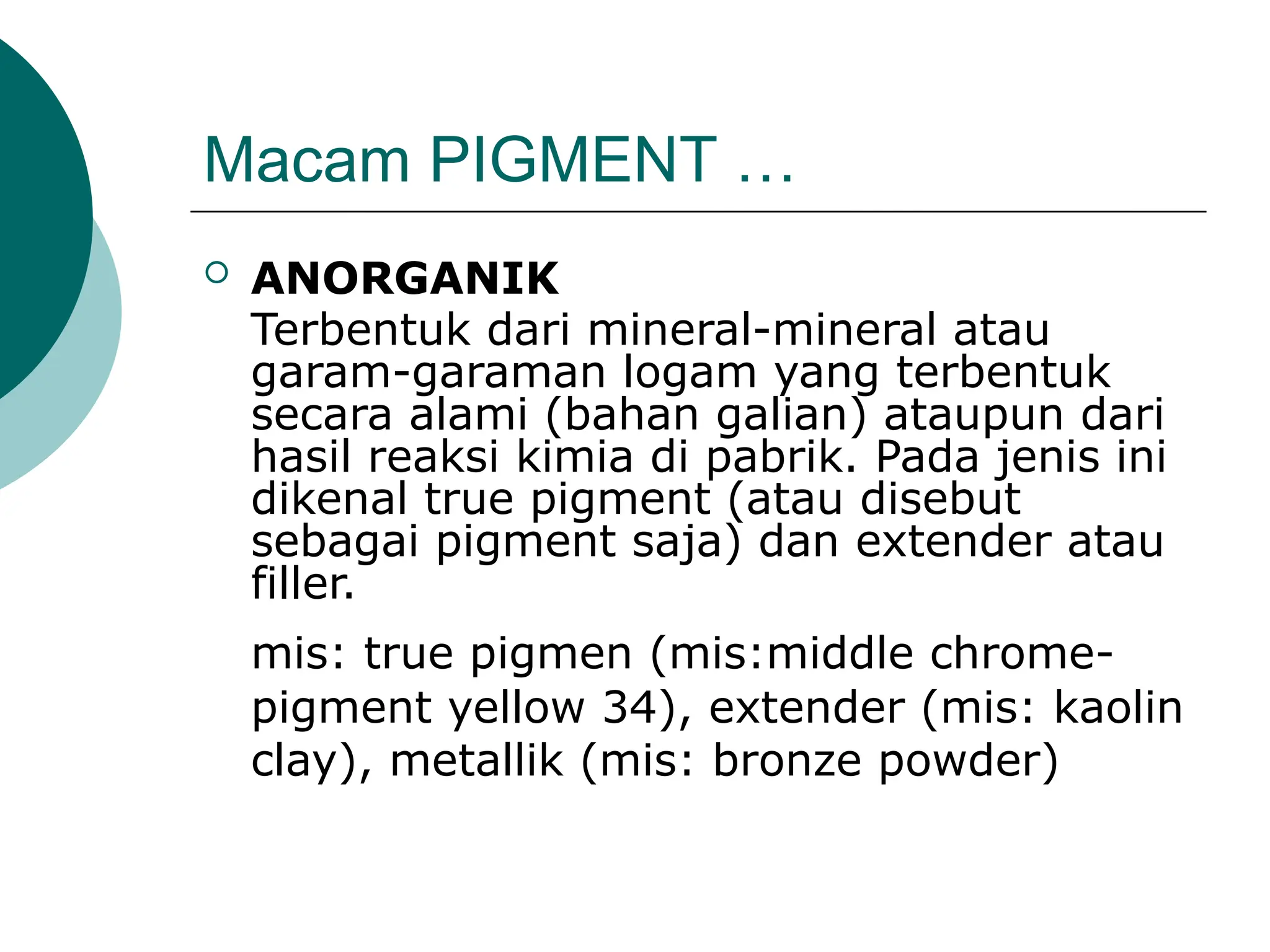 Macam PIGMENT …

ANORGANIK
Terbentuk dari mineral-mineral atau garam-garaman logam yang terbentuk secara alami (bahan galian) ataupun dari hasil reaksi kimia di pabrik. Pada jenis ini dikenal true pigment (atau disebut sebagai pigment saja) dan extender atau filler.

mis: true pigmen (mis:middle chrome-pigment yellow 34), extender (mis: kaolin clay), metallik (mis: bronze powder)